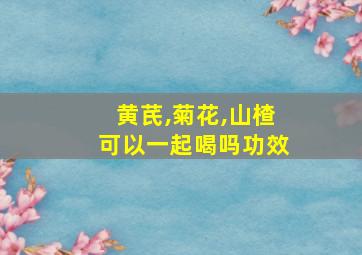 黄芪,菊花,山楂
可以一起喝吗功效